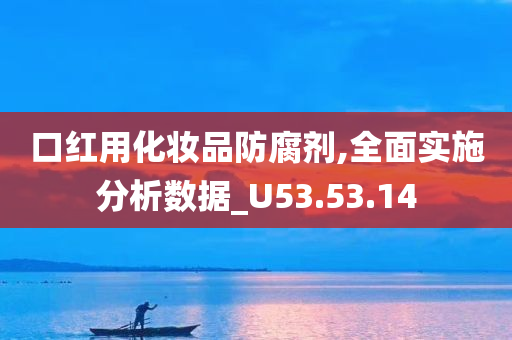 口红用化妆品防腐剂,全面实施分析数据_U53.53.14